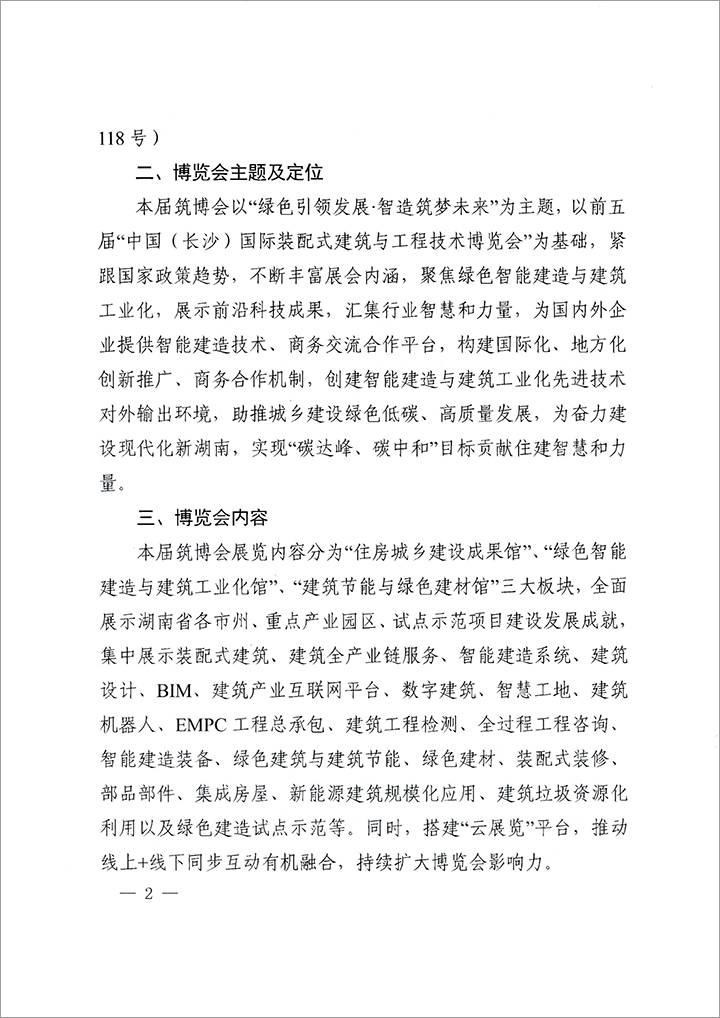 118号）

二、博览会主题及定位

本届筑博会以“绿色引领发展·智造筑梦未来”为主题，以前五届“中国（长沙）国际装配式建筑与工程技术博览会”为基础，紧跟国家政策趋势，不断丰富展会内涵，聚焦绿色智能建造与建筑工业化，展示前沿科技成果，汇集行业智慧和力量，为国内外企业提供智能建造技术、商务交流合作平台，构建国际化、地方化创新推广、商务合作机制，创建智能建造与建筑工业化先进技术对外输出环境，助推城乡建设绿色低碳、高质量发展，为奋力建设现代化新湖南，实现“碳达峰、碳中和”目标贡献住建智慧和力量。

三、博览会内容

本届筑博会展览内容分为“住房城乡建设成果馆”、“绿色智能建造与建筑工业化馆”、“建筑节能与绿色建材馆”三大板块，全面展示湖南省各市州、重点产业园区、试点示范项目建设发展成就，集中展示装配式建筑、建筑全产业链服务、智能建造系统、建筑设计、BIM、建筑产业互联网平台、数字建筑、智慧工地、建筑机器人、EMPC工程总承包、建筑工程检测、全过程工程咨询、智能建造装备、绿色建筑与建筑节能、绿色建材、装配式装修、部品部件、集成房屋、新能源建筑规模化应用、建筑垃圾资源化利用以及绿色建造试点示范等。同时，搭建“云展览”平台，推动线上+线下同步互动有机融合，持续扩大博览会影响力。

— 2 —